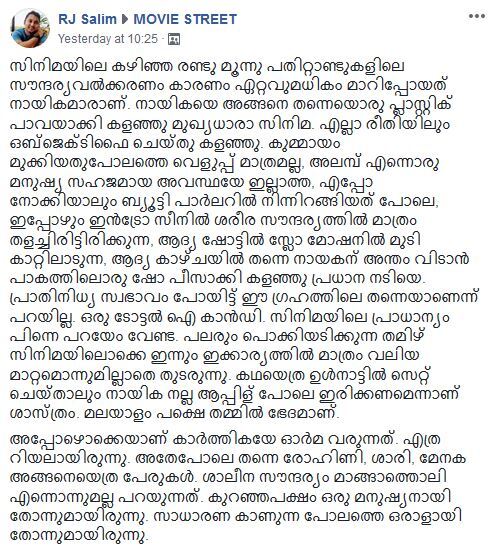 RJ Salim ▶ MOVIE STREET
Yesterday at 10:25 ·

സിനിമയിലെ കഴിഞ്ഞ രണ്ടു മൂന്നു പതിറ്റാണ്ടുകളിലെ സൗന്ദര്യവൽക്കരണം കാരണം ഏറ്റവുമധികം മാറിപ്പോയത് നായികമാരാണ്. നായികയെ അങ്ങനെ തന്നെയൊരു പ്ലാസ്റ്റിക് പാവയാക്കി കളഞ്ഞു മുഖ്യധാരാ സിനിമ. എല്ലാ രീതിയിലും ഒബ്ജെക്ടിഫൈ ചെയ്തു കളഞ്ഞു. കുമ്മായം മുക്കിയതുപോലത്തെ വെളുപ്പ് മാത്രമല്ല, അലമ്പ് എന്നൊരു മനുഷ്യ സഹജമായ അവസ്ഥയേ ഇല്ലാത്ത, എപ്പോ നോക്കിയാലും ബ്യൂട്ടി പാർലറിൽ നിന്നിറങ്ങിയത് പോലെ, ഇപ്പോഴും ഇൻട്രോ സീനിൽ ശരീര സൗന്ദര്യത്തിൽ മാത്രം തളച്ചിരിട്ടിരിക്കുന്ന, ആദ്യ ഷോട്ടിൽ സ്ലോ മോഷനിൽ മുടി കാറ്റിലാടുന്ന, ആദ്യ കാഴ്ചയിൽ തന്നെ നായകന് അന്തം വിടാൻ പാകത്തിലൊരു ഷോ പീസാക്കി കളഞ്ഞു പ്രധാന നടിയെ. പ്രാതിനിധ്യ സ്വഭാവം പോയിട്ട് ഈ ഗ്രഹത്തിലെ തന്നെയാണെന്ന് പറയില്ല. ഒരു ടോട്ടൽ ഐ കാൻഡി. സിനിമയിലെ പ്രാധാന്യം പിന്നെ പറയേം വേണ്ട. പലരും പൊക്കിയടിക്കുന്ന തമിഴ് സിനിമയിലൊക്കെ ഇന്നും ഇക്കാര്യത്തിൽ മാത്രം വലിയ മാറ്റമൊന്നുമില്ലാതെ തുടരുന്നു. കഥയെത്ര ഉൾനാട്ടിൽ സെറ്റ് ചെയ്താലും നായിക നല്ല ആപ്പിള് പോലെ ഇരിക്കണമെന്നാണ് ശാസ്ത്രം. മലയാളം പക്ഷെ തമ്മിൽ ഭേദമാണ്.

അപ്പോഴൊക്കെയാണ് കാർത്തികയേ ഓർമ വരുന്നത്. എത്ര റിയലായിരുന്നു. അതേപോലെ തന്നെ രോഹിണി, ശാരി, മേനക അങ്ങനെയെത്ര പേരുകൾ. ശാലീന സൗന്ദര്യം മാങ്ങാത്തൊലി എന്നൊന്നുമല്ല പറയുന്നത്. കുറഞ്ഞപക്ഷം ഒരു മനുഷ്യനായി തോന്നുമായിരുന്നു. സാധാരണ കാണുന്ന പോലത്തെ ഒരാളായി തോന്നുമായിരുന്നു.